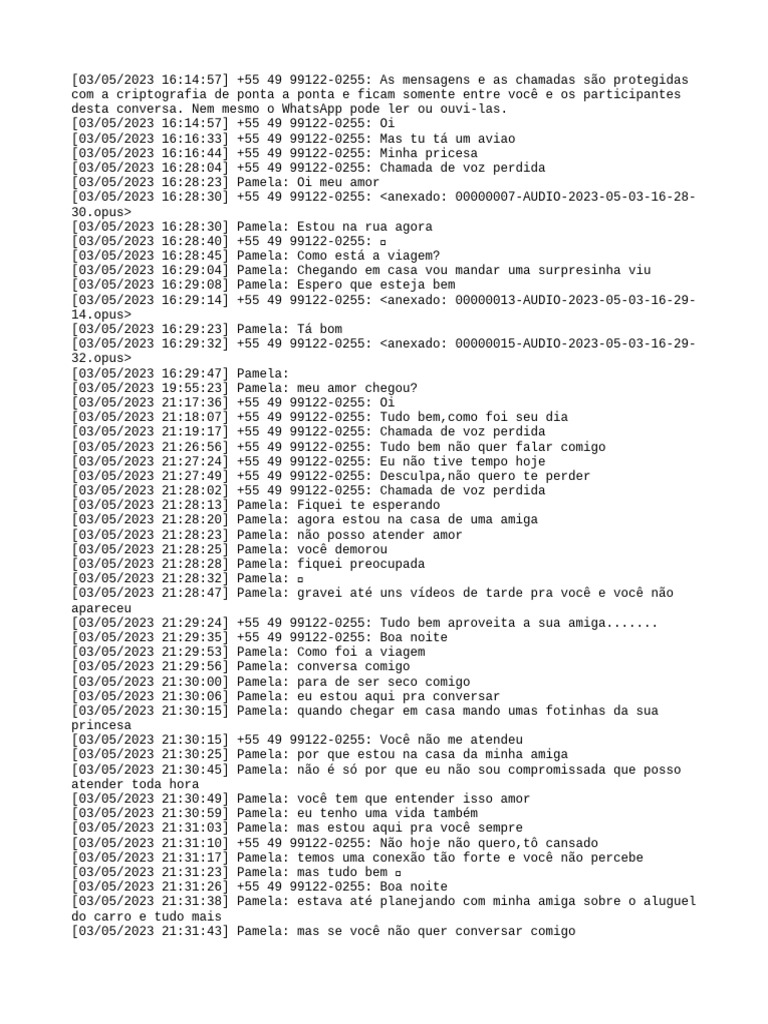 [03/05/2023 16:14:57] +55 49 99122-0255: As mensagens e as chamadas são protegidas com a criptografia de ponta a ponta e ficam somente entre você e os participantes desta conversa. Nem mesmo o WhatsApp pode ler ou ouvi-las.
[03/05/2023 16:14:57] +55 49 99122-0255: Oi
[03/05/2023 16:16:33] +55 49 99122-0255: Mas tu tá um aviao
[03/05/2023 16:16:44] +55 49 99122-0255: Minha pricesa
[03/05/2023 16:28:04] +55 49 99122-0255: Chamada de voz perdida
[03/05/2023 16:28:23] Pamela: Oi meu amor
[03/05/2023 16:28:30] +55 49 99122-0255: <anexado: 00000007-AUDIO-2023-05-03-16-28-30.opus>
[03/05/2023 16:28:30] Pamela: Estou na rua agora
[03/05/2023 16:28:40] +55 49 99122-0255: ▫
[03/05/2023 16:28:45] Pamela: Como está a viagem?
[03/05/2023 16:29:04] Pamela: Chegando em casa vou mandar uma surpresinha viu
[03/05/2023 16:29:08] Pamela: Espero que esteja bem
[03/05/2023 16:29:14] +55 49 99122-0255: <anexado: 00000013-AUDIO-2023-05-03-16-29-14.opus>
[03/05/2023 16:29:23] Pamela: Tá bom
[03/05/2023 16:29:32] +55 49 99122-0255: <anexado: 00000015-AUDIO-2023-05-03-16-29-32.opus>
[03/05/2023 16:29:47] Pamela:
[03/05/2023 19:55:23] Pamela: meu amor chegou?
[03/05/2023 21:17:36] +55 49 99122-0255: Oi
[03/05/2023 21:18:07] +55 49 99122-0255: Tudo bem,como foi seu dia
[03/05/2023 21:19:17] +55 49 99122-0255: Chamada de voz perdida
[03/05/2023 21:26:56] +55 49 99122-0255: Tudo bem não quer falar comigo
[03/05/2023 21:27:24] +55 49 99122-0255: Eu não tive tempo hoje
[03/05/2023 21:27:49] +55 49 99122-0255: Desculpa,não quero te perder
[03/05/2023 21:28:02] +55 49 99122-0255: Chamada de voz perdida
[03/05/2023 21:28:13] Pamela: Fiquei te esperando
[03/05/2023 21:28:20] Pamela: agora estou na casa de uma amiga
[03/05/2023 21:28:23] Pamela: não posso atender amor
[03/05/2023 21:28:25] Pamela: você demorou
[03/05/2023 21:28:28] Pamela: fiquei preocupada
[03/05/2023 21:28:32] Pamela: ▫
[03/05/2023 21:28:47] Pamela: gravei até uns vídeos de tarde pra você e você não apareceu
[03/05/2023 21:29:24] +55 49 99122-0255: Tudo bem aproveita a sua amiga.......
[03/05/2023 21:29:35] +55 49 99122-0255: Boa noite
[03/05/2023 21:29:53] Pamela: Como foi a viagem
[03/05/2023 21:29:56] Pamela: conversa comigo
[03/05/2023 21:30:00] Pamela: para de ser seco comigo
[03/05/2023 21:30:06] Pamela: eu estou aqui pra conversar
[03/05/2023 21:30:15] Pamela: quando chegar em casa mando umas fotinhas da sua princesa
[03/05/2023 21:30:15] +55 49 99122-0255: Você não me atendeu
[03/05/2023 21:30:25] Pamela: por que estou na casa da minha amiga
[03/05/2023 21:30:45] Pamela: não é só por que eu não sou compromissada que posso atender toda hora
[03/05/2023 21:30:49] Pamela: você tem que entender isso amor
[03/05/2023 21:30:59] Pamela: eu tenho uma vida também
[03/05/2023 21:31:03] Pamela: mas estou aqui pra você sempre
[03/05/2023 21:31:10] +55 49 99122-0255: Não hoje não quero,tô cansado
[03/05/2023 21:31:17] Pamela: temos uma conexão tão forte e você não percebe
[03/05/2023 21:31:23] Pamela: mas tudo bem ▫
[03/05/2023 21:31:26] +55 49 99122-0255: Boa noite
[03/05/2023 21:31:38] Pamela: estava até planejando com minha amiga sobre o aluguel do carro e tudo mais
[03/05/2023 21:31:43] Pamela: mas se você não quer conversar comigo